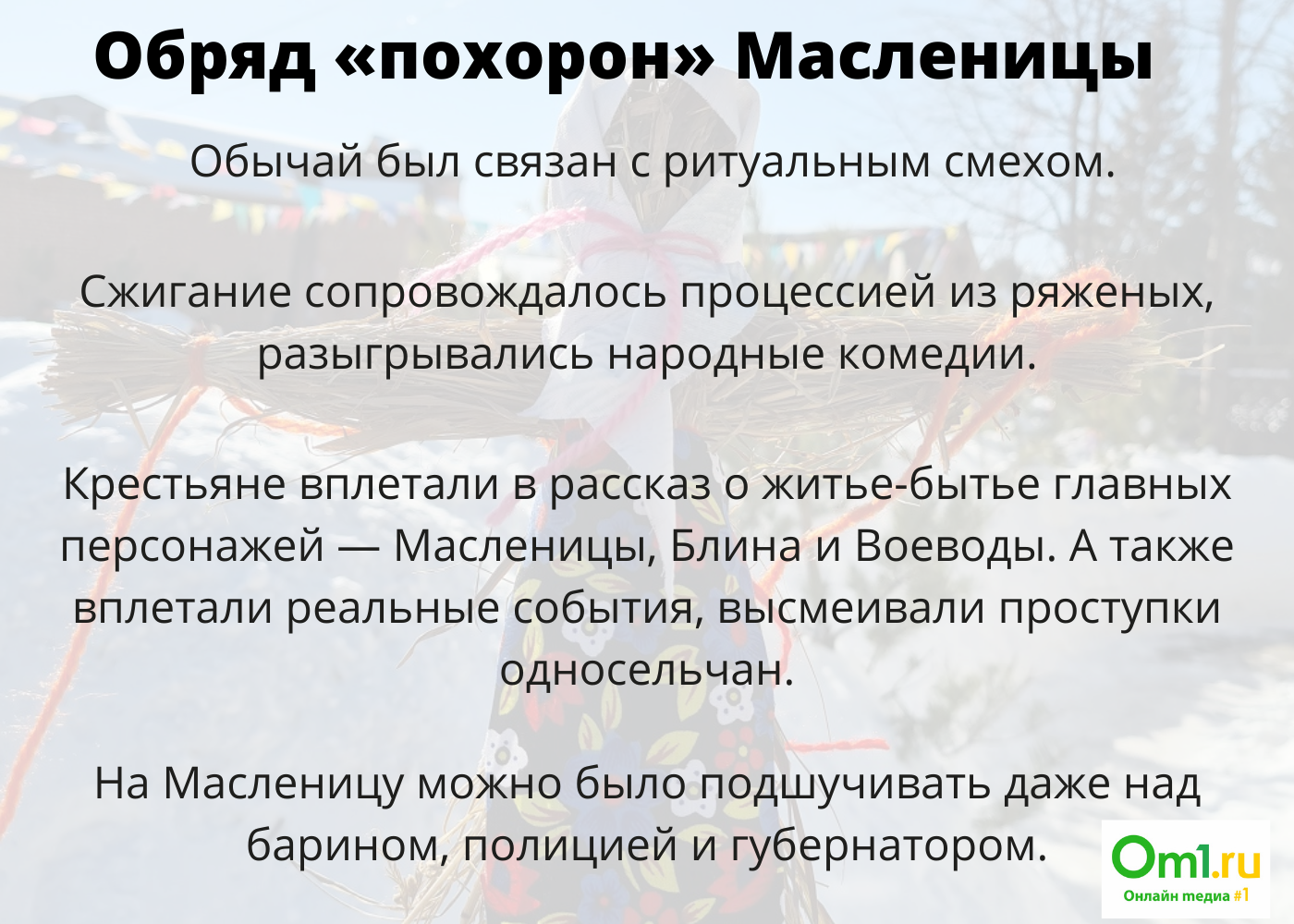 Обряд «похорон» Масленицы

Обычай был связан с ритуальным смехом.

Сжигание сопровождалось процессией из ряженых, разыгрывались народные комедии.

Крестьяне вплетали в рассказ о житье-бытье главных персонажей — Масленицы, Блина и Воеводы. А также вплетали реальные события, высмеивали проступки односельчан.

На Масленицу можно было подшучивать даже над барином, полицией и губернатором.

Om1.ru
Онлайн медиа #1